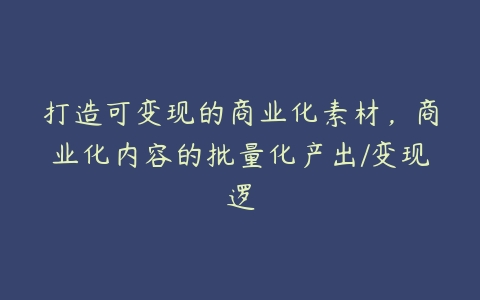 打造可变现的商业化素材，商业化内容的批量化产出/变现逻